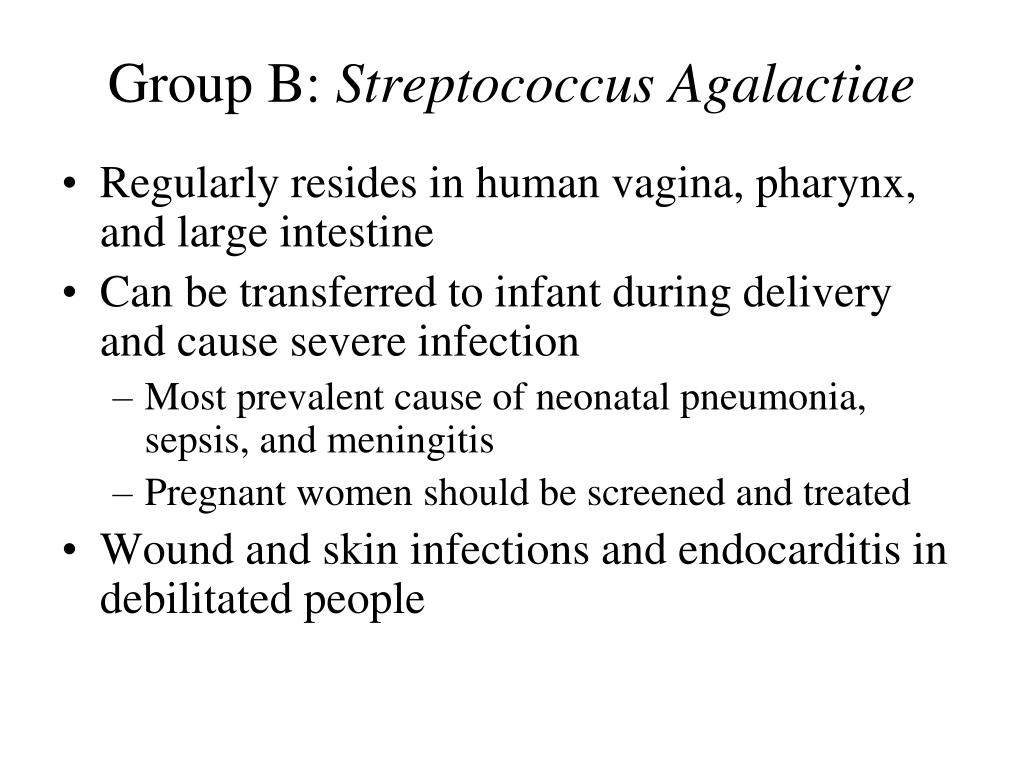 Group B: Streptococcus Agalactiae

• Regularly resides in human vagina, pharynx, and large intestine
• Can be transferred to infant during delivery and cause severe infection
– Most prevalent cause of neonatal pneumonia, sepsis, and meningitis
– Pregnant women should be screened and treated
• Wound and skin infections and endocarditis in debilitated people